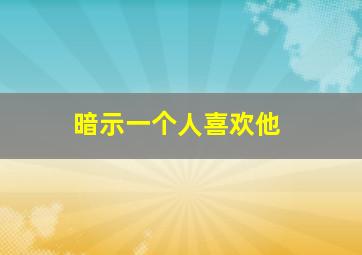 暗示一个人喜欢他